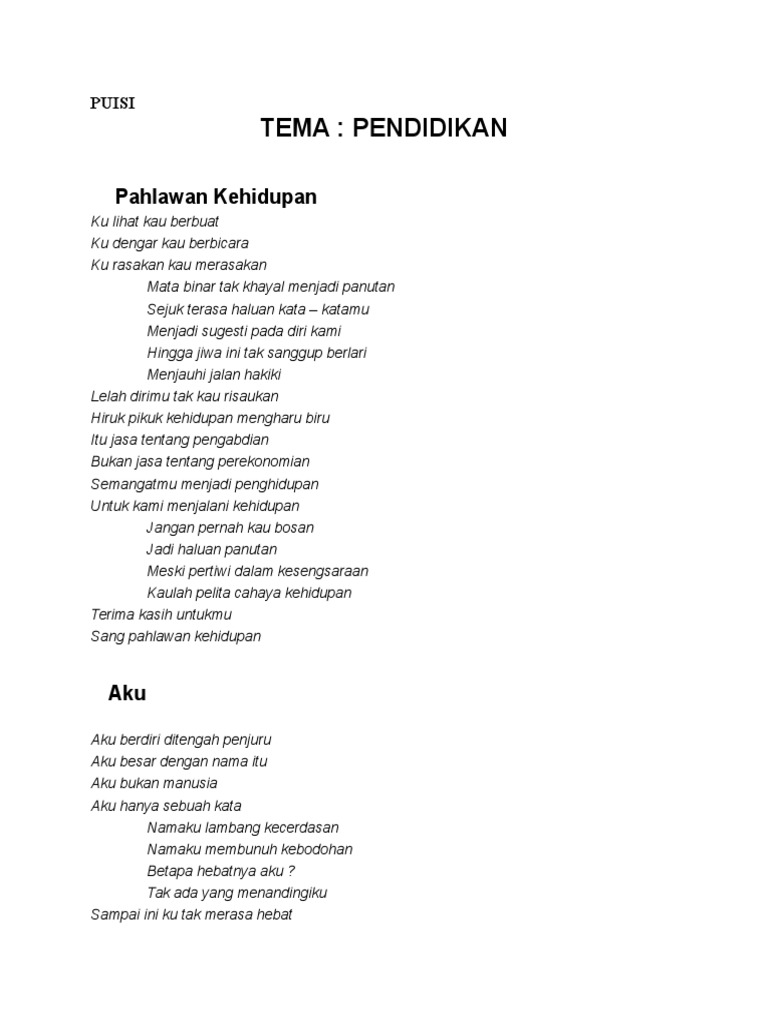 PUISI

TEMA : PENDIDIKAN

Pahlawan Kehidupan

Ku lihat kau berbuat
Ku dengar kau berbicara
Ku rasakan kau merasakan
Mata binar tak khayal menjadi panutan
Sejuk terasa haluan kata – katamu
Menjadi sugesti pada diri kami
Hingga jiwa ini tak sanggup berlari
Menjauhi jalan hakiki
Lelah dirimu tak kau risaukan
Hiruk pikuk kehidupan mengharu biru
Itu jasa tentang pengabdian
Bukan jasa tentang perekonomian
Semangatmu menjadi penghidupan
Untuk kami menjalani kehidupan
Jangan pernah kau bosan
Jadi haluan panutan
Meski pertiwi dalam kesengsaraan
Kaulah pelita cahaya kehidupan
Terima kasih untukmu
Sang pahlawan kehidupan

Aku

Aku berdiri ditengah penjuru
Aku besar dengan nama itu
Aku bukan manusia
Aku hanya sebuah kata
Namaku lambang kecerdasan
Namaku membunuh kebodohan
Betapa hebatnya aku ?
Tak ada yang menandingiku
Sampai ini ku tak merasa hebat